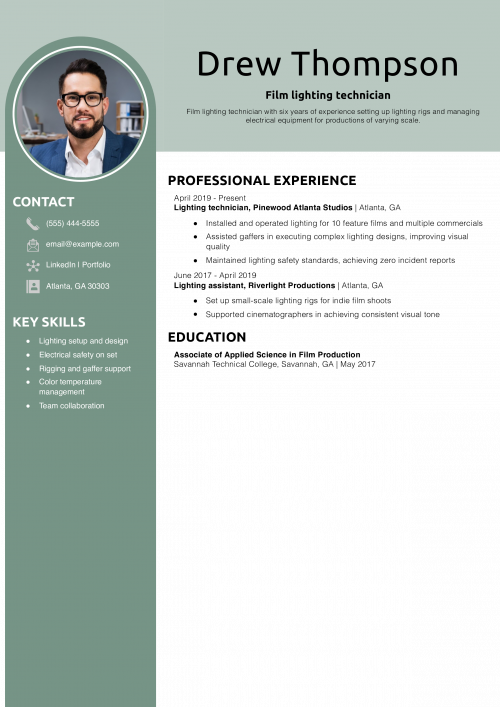 Drew Thompson

Film lighting technician

Film lighting technician with six years of experience setting up lighting rigs and managing electrical equipment for productions of varying scale.

CONTACT

(555) 444-5555

email@example.com

LinkedIn | Portfolio

Atlanta, GA 30303

KEY SKILLS

• Lighting setup and design
• Electrical safety on set
• Rigging and gaffer support
• Color temperature management
• Team collaboration

PROFESSIONAL EXPERIENCE

April 2019 - Present
Lighting technician, Pinewood Atlanta Studios | Atlanta, GA

• Installed and operated lighting for 10 feature films and multiple commercials
• Assisted gaffers in executing complex lighting designs, improving visual quality
• Maintained lighting safety standards, achieving zero incident reports

June 2017 - April 2019
Lighting assistant, Riverlight Productions | Atlanta, GA

• Set up small-scale lighting rigs for indie film shoots
• Supported cinematographers in achieving consistent visual tone

EDUCATION

Associate of Applied Science in Film Production
Savannah Technical College, Savannah, GA | May 2017